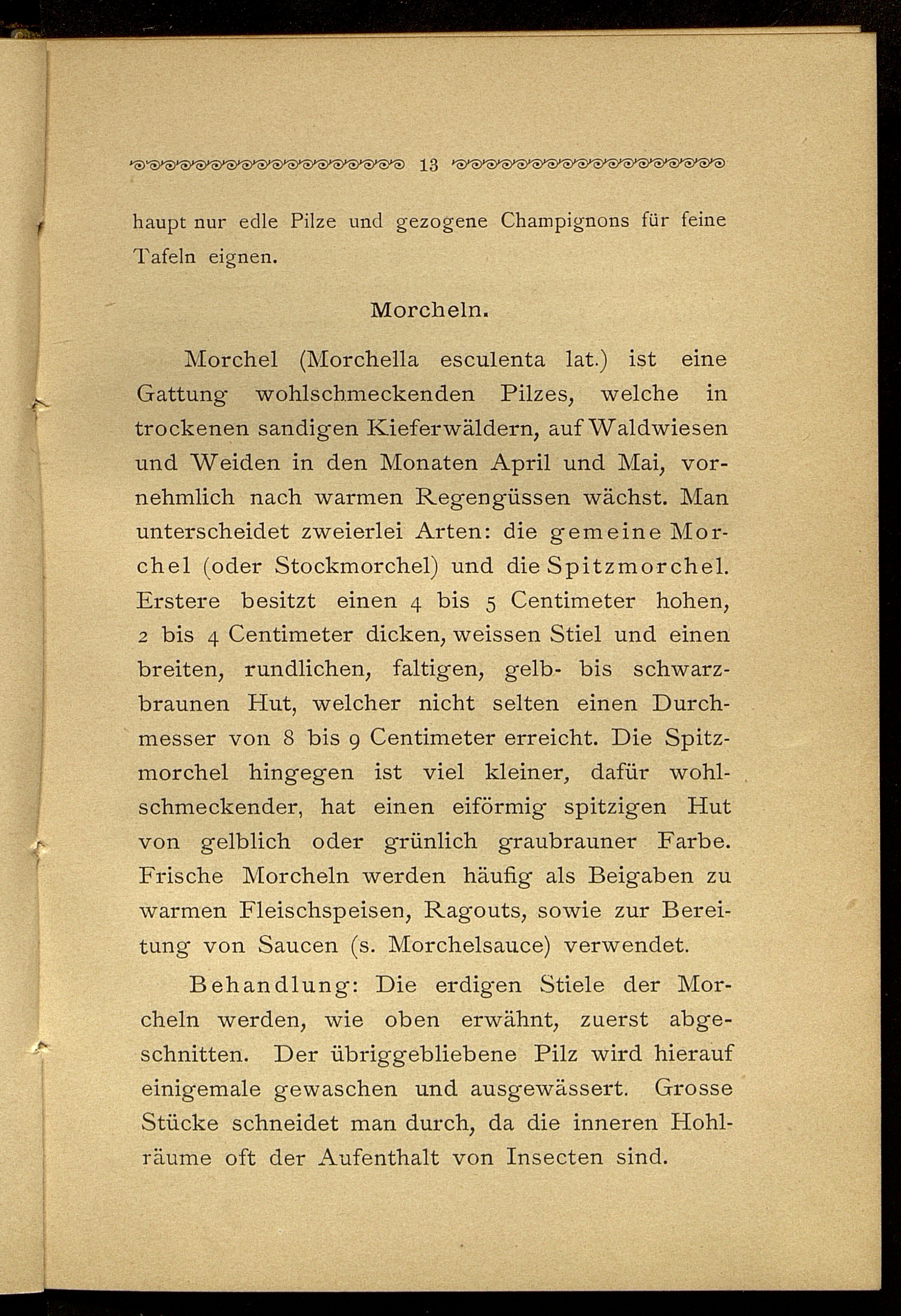 13

haupt nur edle Pilze und gezogene Champignons für feine Tafeln eignen.

Morcheln.

Morchel (Morchella esculenta lat.) ist eine Gattung wohlschmeckenden Pilzes, welche in trockenen sandigen Kieferwäldern, auf Waldwiesen und Weiden in den Monaten April und Mai, vornehmlich nach warmen Regengüssen wächst. Man unterscheidet zweierlei Arten: die gemeine Morchel (oder Stockmorchel) und die Spitzmorchel. Erstere besitzt einen 4 bis 5 Centimeter hohen, 2 bis 4 Centimeter dicken, weissen Stiel und einen breiten, rundlichen, faltigen, gelb- bis schwarzbraunen Hut, welcher nicht selten einen Durchmesser von 8 bis 9 Centimeter erreicht. Die Spitzmorchel hingegen ist viel kleiner, dafür wohlschmeckender, hat einen eiförmig spitzigen Hut von gelblich oder grünlich graubrauner Farbe. Frische Morcheln werden häufig als Beigaben zu warmen Fleischspeisen, Ragouts, sowie zur Bereitung von Saucen (s. Morchelsauce) verwendet.

Behandlung: Die erdigen Stiele der Morcheln werden, wie oben erwähnt, zuerst abgeschnitten. Der übriggebliebene Pilz wird hierauf einigemale gewaschen und ausgewässert. Grosse Stücke schneidet man durch, da die inneren Hohlräume oft der Aufenthalt von Insecten sind.